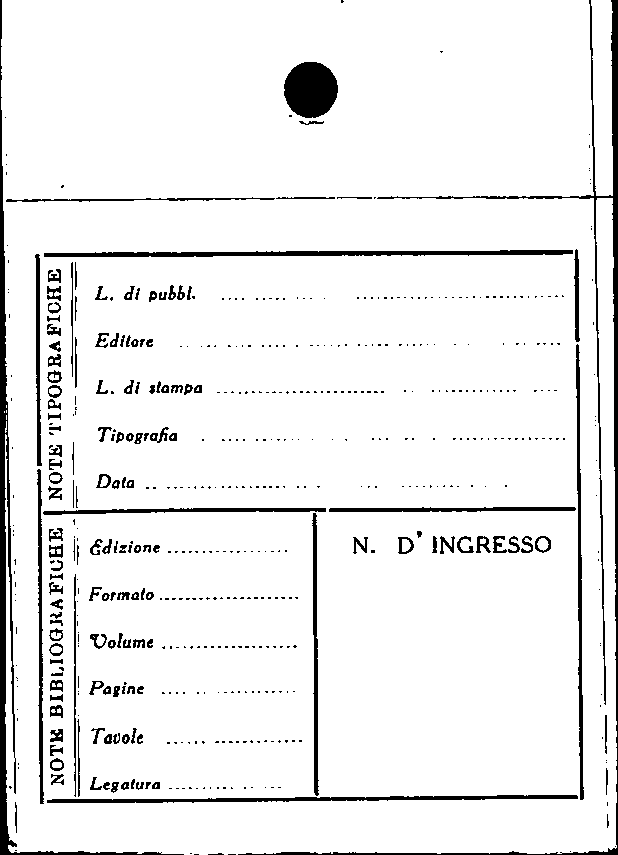 NOTE TIPOGRAFICHE

L. di pubbl. ____

Editore ____

L. di stampa ____

Tipografia ____

Data ____

NOTE BIBLIOGRAFICHE

Edizione ____

Formato ____

Volume ____

Pagine ____

Tavole ____

Legatura ____

N. D' INGRESSO